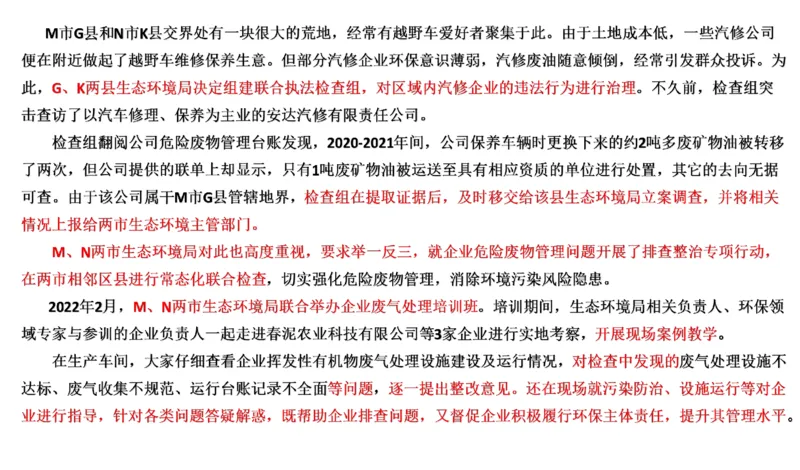 M市G县和N市K县交界处有一块很大的荒地，经常有越野车爱好者聚集于此。由于土地成本低，一些汽修公司便在附近做起了越野车维修保养生意。但部分汽修企业环保意识薄弱，汽修废油随意倾倒，经常引发群众投诉。为此，G、K两县生态环境局决定组建联合执法检查组，对区域内汽修企业的违法行为进行治理。不久前，检查组突击查访了以汽车修理、保养为主业的安达汽修有限责任公司。

检查组翻阅公司危险废物管理台账发现，2020-2021年间，公司保养车辆时更换下来的约2吨多废矿物油被转移了两次，但公司提供的联单上却显示，只有1吨废矿物油被运送至具有相应资质的单位进行处置，其它的去向无据可查。由于该公司属于M市G县管辖地界，检查组在提取证据后，及时移交给该县生态环境局立案调查，并将相关情况上报给两市生态环境主管部门。

M、N两市生态环境局对此也高度重视，要求举一反三，就企业危险废物管理问题开展了排查整治专项行动，在两市相邻区县进行常态化联合检查，切实强化危险废物管理，消除环境污染风险隐患。

2022年2月，M、N两市生态环境局联合举办企业废气处理培训班。培训期间，生态环境局相关负责人、环保领域专家与参训的企业负责人一起走进春泥农业科技有限公司等3家企业进行实地考察，开展现场案例教学。

在生产车间，大家仔细查看企业挥发性有机物废气处理设施建设及运行情况，对检查中发现的废气处理设施不达标、废气收集不规范、运行台账记录不全面等问题，逐一提出整改意见。还在现场就污染防治、设施运行等对企业进行指导，针对各类问题答疑解惑，既帮助企业排查问题，又督促企业积极履行环保主体责任，提升其管理水平。